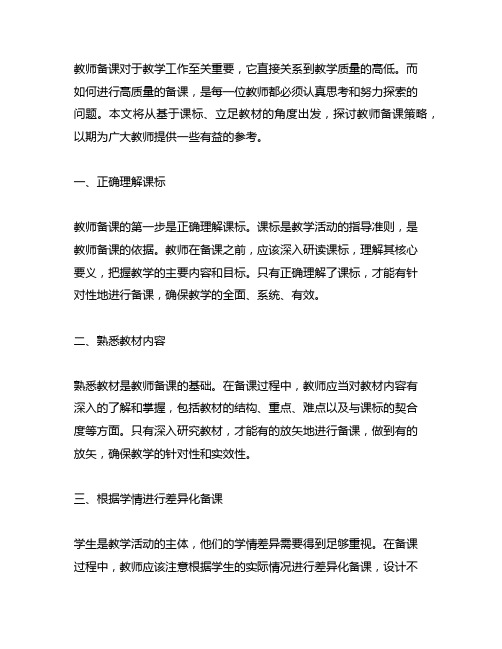 教师备课对于教学工作至关重要，它直接关系到教学质量的高低。而如何进行高质量的备课，是每一位教师都必须认真思考和努力探索的问题。本文将从基于课标、立足教材的角度出发，探讨教师备课策略，以期为广大教师提供一些有益的参考。

一、正确理解课标

教师备课的第一步是正确理解课标。课标是教学活动的指导准则，是教师备课的依据。教师在备课之前，应该深入研读课标，理解其核心要义，把握教学的主要内容和目标。只有正确理解了课标，才能有针对性地进行备课，确保教学的全面、系统、有效。

二、熟悉教材内容

熟悉教材是教师备课的基础。在备课过程中，教师应当对教材内容有深入的了解和掌握，包括教材的结构、重点、难点以及与课标的契合度等方面。只有深入研究教材，才能有的放矢地进行备课，做到有的放矢，确保教学的针对性和实效性。

三、根据学情进行差异化备课

学生是教学活动的主体，他们的学情差异需要得到足够重视。在备课过程中，教师应该注意根据学生的实际情况进行差异化备课，设计不